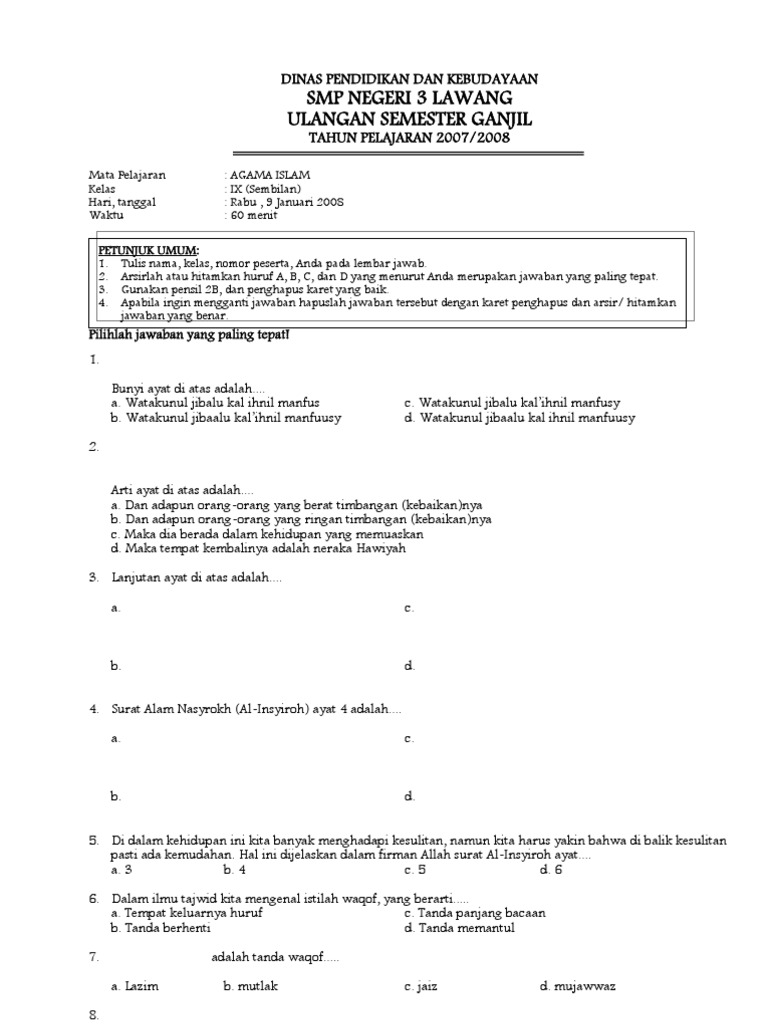 DINAS PENDIDIKAN DAN KEBUDAYAAN
SMP NEGERI 3 LAWANG
ULANGAN SEMESTER GANJIL
TAHUN PELAJARAN 2007/2008

Mata Pelajaran : AGAMA ISLAM
Kelas : IX (Sembilan)
Hari, tanggal : Rabu , 9 Januari 2008
Waktu : 60 menit

PETUNJUK UMUM:
1. Tulis nama, kelas, nomor peserta, Anda pada lembar jawab.
2. Arsirlah atau hitamkan huruf A, B, C, dan D yang menurut Anda merupakan jawaban yang paling tepat.
3. Gunakan pensil 2B, dan penghapus karet yang baik.
4. Apabila ingin mengganti jawaban hapuslah jawaban tersebut dengan karet penghapus dan arsir/ hitamkan jawaban yang benar.

Pilihlah jawaban yang paling tepat!

1.

Bunyi ayat di atas adalah....
a. Watakunul jibalu kal ihnil manfus
b. Watakunul jibaalu kal'ihnil manfuusy
c. Watakunul jibalu kal'ihnil manfusy
d. Watakunul jibaalu kal ihnil manfuusy

2.

Arti ayat di atas adalah....
a. Dan adapun orang-orang yang berat timbangan (kebaikan)nya
b. Dan adapun orang-orang yang ringan timbangan (kebaikan)nya
c. Maka dia berada dalam kehidupan yang memuaskan
d. Maka tempat kembalinya adalah neraka Hawiyah

3. Lanjutan ayat di atas adalah....

a.
c.

b.
d.

4. Surat Alam Nasyrokh (Al-Insyiroh) ayat 4 adalah....

a.
c.

b.
d.

5. Di dalam kehidupan ini kita banyak menghadapi kesulitan, namun kita harus yakin bahwa di balik kesulitan pasti ada kemudahan. Hal ini dijelaskan dalam firman Allah surat Al-Insyiroh ayat....
a. 3
b. 4
c. 5
d. 6

6. Dalam ilmu tajwid kita mengenal istilah waqof, yang berarti.....
a. Tempat keluarnya huruf
b. Tanda berhenti
c. Tanda panjang bacaan
d. Tanda memantul

7. adalah tanda waqof.....

a. Lazim
b. mutlak
c. jaiz
d. mujawwaz

8.